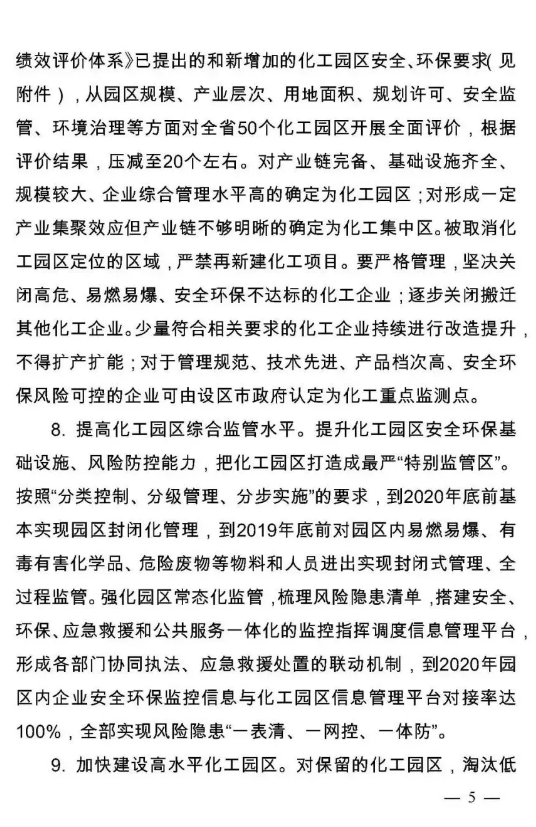 绩效评价体系》已提出的和新增加的化工园区安全、环保要求（见附件），从园区规模、产业层次、用地面积、规划许可、安全监管、环境治理等方面对全省50个化工园区开展全面评价，根据评价结果，压减至20个左右。对产业链完备、基础设施齐全、规模较大、企业综合管理水平高的确定为化工园区；对形成一定产业集聚效应但产业链不够明晰的确定为化工集中区。被取消化工园区定位的区域，严禁再新建化工项目。要严格管理，坚决关闭高危、易燃易爆、安全环保不达标的化工企业；逐步关闭搬迁其他化工企业。少量符合相关要求的化工企业持续进行改造提升，不得扩产扩能；对于管理规范、技术先进、产品档次高、安全环保风险可控的企业可由设区市政府认定为化工重点监测点。

8. 提高化工园区综合监管水平。提升化工园区安全环保基础设施、风险防控能力，把化工园区打造成最严“特别监管区”。按照“分类控制、分级管理、分步实施”的要求，到2020年底前基本实现园区封闭化管理，到2019年底前对园区内易燃易爆、有毒有害化学品、危险废物等物料和人员进出实现封闭式管理、全过程监管。强化园区常态化监管，梳理风险隐患清单，搭建安全、环保、应急救援和公共服务一体化的监控指挥调度信息管理平台，形成各部门协同执法、应急救援处置的联动机制，到2020年园区内企业安全环保监控信息与化工园区信息管理平台对接率达100%，全部实现风险隐患“一表清、一网控、一体防”。

9. 加快建设高水平化工园区。对保留的化工园区，淘汰低

— 5 —